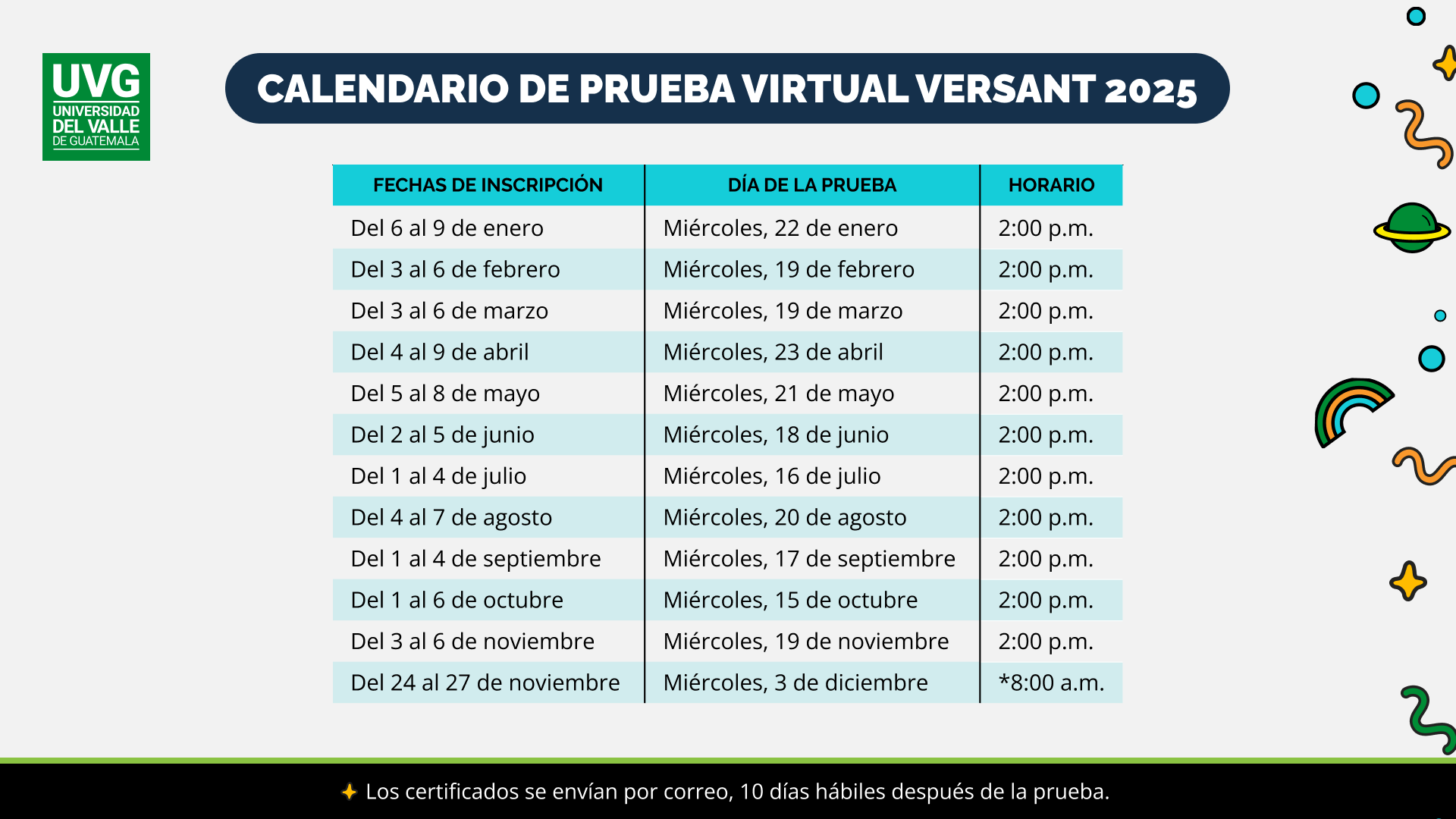 UVG
UNIVERSIDAD
DEL VALLE
DE GUATEMALA

CALENDARIO DE PRUEBA VIRTUAL VERSANT 2025

| FECHAS DE INSCRIPCIÓN | DÍA DE LA PRUEBA | HORARIO |
|---|---|---|
| Del 6 al 9 de enero | Miércoles, 22 de enero | 2:00 p.m. |
| Del 3 al 6 de febrero | Miércoles, 19 de febrero | 2:00 p.m. |
| Del 3 al 6 de marzo | Miércoles, 19 de marzo | 2:00 p.m. |
| Del 4 al 9 de abril | Miércoles, 23 de abril | 2:00 p.m. |
| Del 5 al 8 de mayo | Miércoles, 21 de mayo | 2:00 p.m. |
| Del 2 al 5 de junio | Miércoles, 18 de junio | 2:00 p.m. |
| Del 1 al 4 de julio | Miércoles, 16 de julio | 2:00 p.m. |
| Del 4 al 7 de agosto | Miércoles, 20 de agosto | 2:00 p.m. |
| Del 1 al 4 de septiembre | Miércoles, 17 de septiembre | 2:00 p.m. |
| Del 1 al 6 de octubre | Miércoles, 15 de octubre | 2:00 p.m. |
| Del 3 al 6 de noviembre | Miércoles, 19 de noviembre | 2:00 p.m. |
| Del 24 al 27 de noviembre | Miércoles, 3 de diciembre | *8:00 a.m. |

Los certificados se envían por correo, 10 días hábiles después de la prueba.